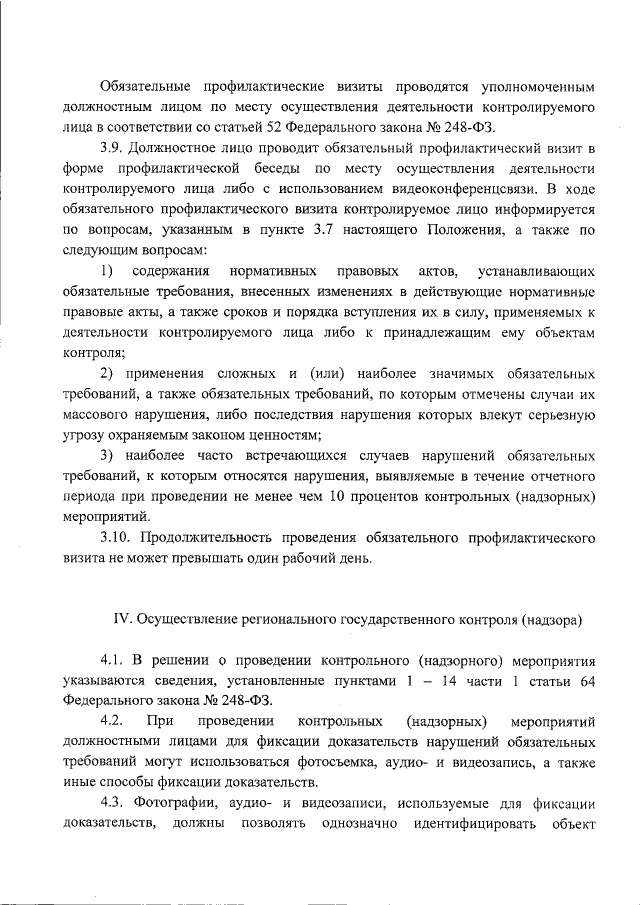 Обязательные профилактические визиты проводятся уполномоченным должностным лицом по месту осуществления деятельности контролируемого лица в соответствии со статьей 52 Федерального закона № 248-ФЗ.

3.9. Должностное лицо проводит обязательный профилактический визит в форме профилактической беседы по месту осуществления деятельности контролируемого лица либо с использованием видеоконференцсвязи. В ходе обязательного профилактического визита контролируемое лицо информируется по вопросам, указанным в пункте 3.7 настоящего Положения, а также по следующим вопросам:

1) содержания нормативных правовых актов, устанавливающих обязательные требования, внесенных изменениях в действующие нормативные правовые акты, а также сроков и порядка вступления их в силу, применяемых к деятельности контролируемого лица либо к принадлежащим ему объектам контроля;

2) применения сложных и (или) наиболее значимых обязательных требований, а также обязательных требований, по которым отмечены случаи их массового нарушения, либо последствия нарушения которых влекут серьезную угрозу охраняемым законом ценностям;

3) наиболее часто встречающихся случаев нарушений обязательных требований, к которым относятся нарушения, выявляемые в течение отчетного периода при проведении не менее чем 10 процентов контрольных (надзорных) мероприятий.

3.10. Продолжительность проведения обязательного профилактического визита не может превышать один рабочий день.

IV. Осуществление регионального государственного контроля (надзора)

4.1. В решении о проведении контрольного (надзорного) мероприятия указываются сведения, установленные пунктами 1 – 14 части 1 статьи 64 Федерального закона № 248-ФЗ.

4.2. При проведении контрольных (надзорных) мероприятий должностными лицами для фиксации доказательств нарушений обязательных требований могут использоваться фотосъемка, аудио- и видеозапись, а также иные способы фиксации доказательств.

4.3. Фотографии, аудио- и видеозаписи, используемые для фиксации доказательств, должны позволять однозначно идентифицировать объект